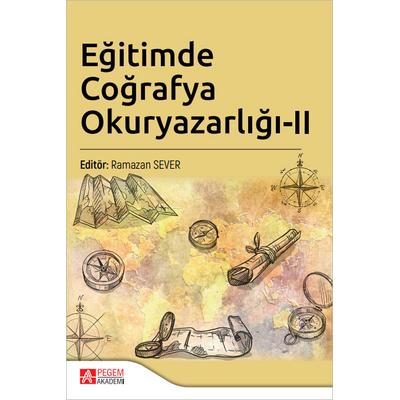 Eğitimde Coğrafya Okuryazarlığı-II

Editör: Ramazan SEVER

N
W
E
S

N
E

PEGEM
AKADEMİ